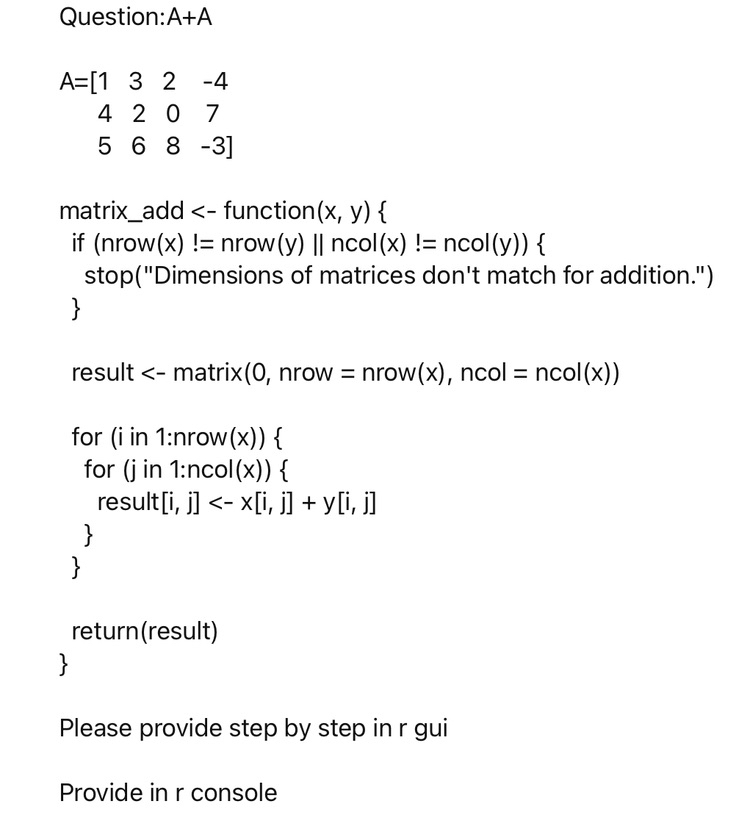 Question:A+A

A=[1 3 2 -4
4 2 0 7
5 6 8 -3]

matrix_add <- function(x, y) {
 if (nrow(x) != nrow(y) || ncol(x) != ncol(y)) {
  stop("Dimensions of matrices don't match for addition.")
 }

 result <- matrix(0, nrow = nrow(x), ncol = ncol(x))

 for (i in 1:nrow(x)) {
  for (j in 1:ncol(x)) {
   result[i, j] <- x[i, j] + y[i, j]
  }
 }

 return(result)
}

Please provide step by step in r gui

Provide in r console